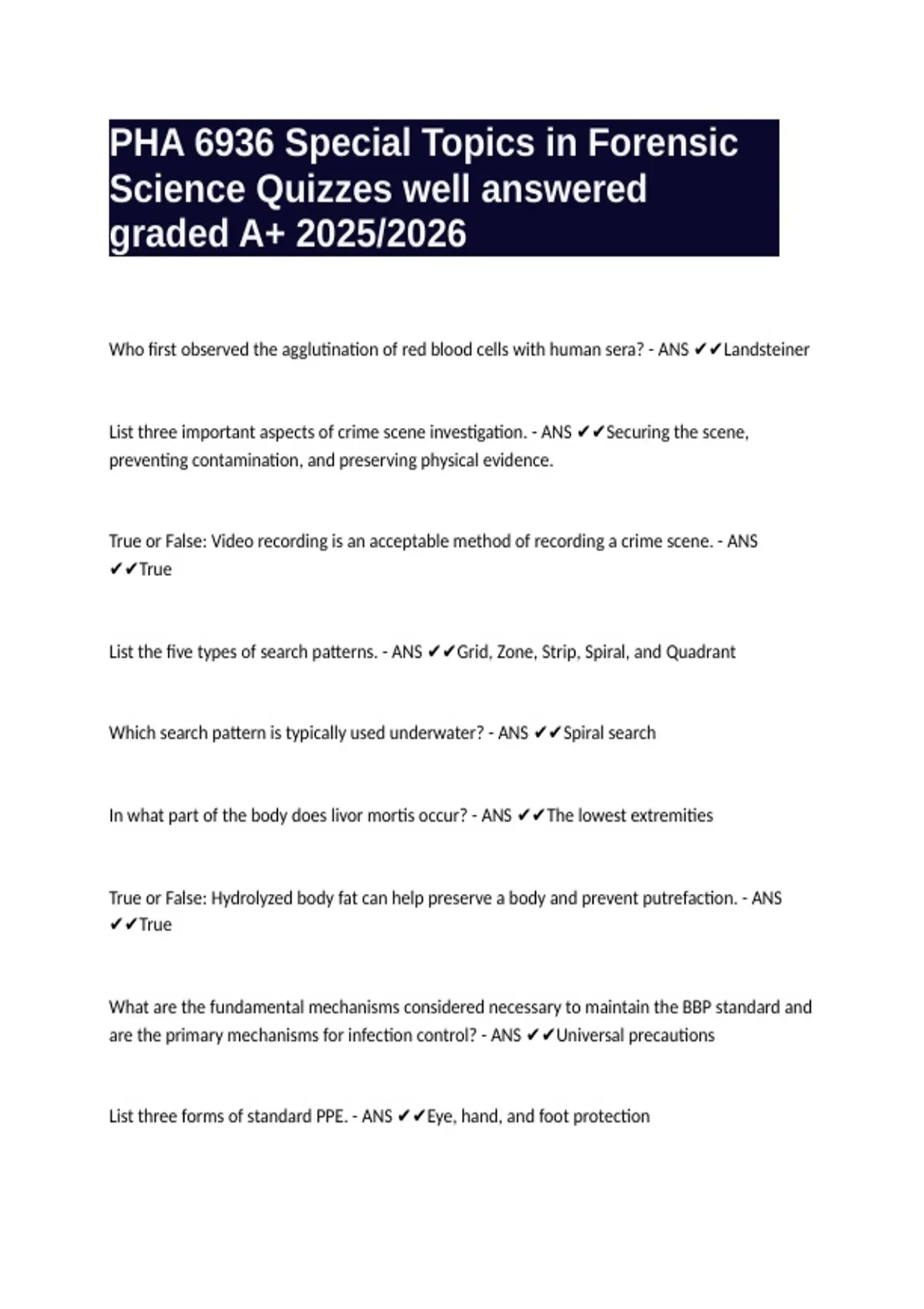 PHA 6936 Special Topics in Forensic Science Quizzes well answered graded A+ 2025/2026

Who first observed the agglutination of red blood cells with human sera? - ANS ✔✔Landsteiner

List three important aspects of crime scene investigation. - ANS ✔✔Securing the scene, preventing contamination, and preserving physical evidence.

True or False: Video recording is an acceptable method of recording a crime scene. - ANS ✔✔True

List the five types of search patterns. - ANS ✔✔Grid, Zone, Strip, Spiral, and Quadrant

Which search pattern is typically used underwater? - ANS ✔✔Spiral search

In what part of the body does livor mortis occur? - ANS ✔✔The lowest extremities

True or False: Hydrolyzed body fat can help preserve a body and prevent putrefaction. - ANS ✔✔True

What are the fundamental mechanisms considered necessary to maintain the BBP standard and are the primary mechanisms for infection control? - ANS ✔✔Universal precautions

List three forms of standard PPE. - ANS ✔✔Eye, hand, and foot protection